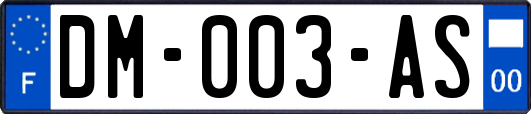 F
DM-003-AS
00